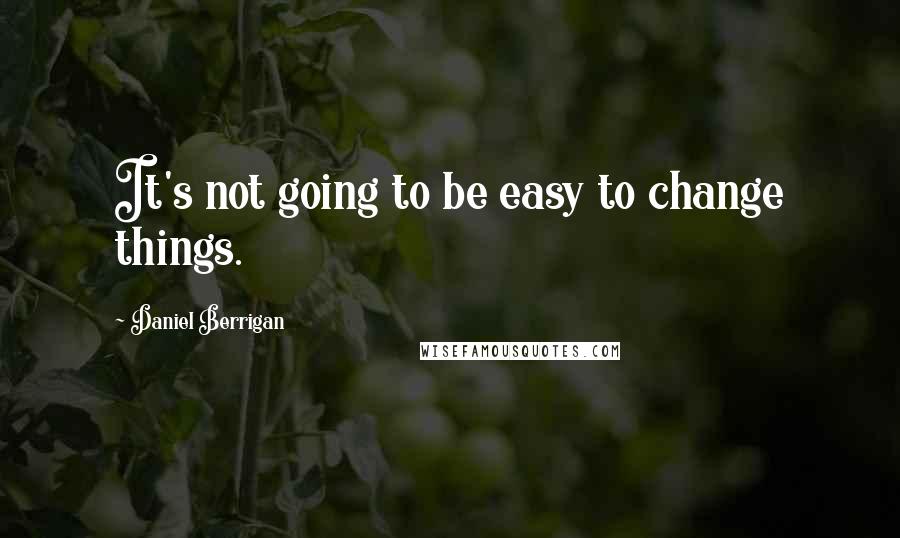 It's not going to be easy to change things.

- Daniel Berrigan

WISEFAMOUSQUOTES.COM